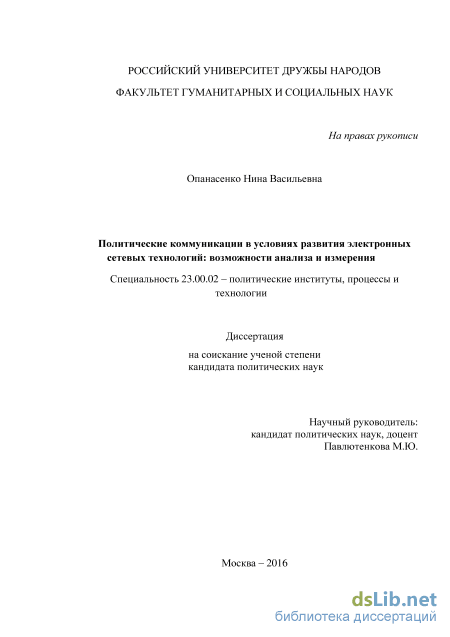 РОССИЙСКИЙ УНИВЕРСИТЕТ ДРУЖБЫ НАРОДОВ

ФАКУЛЬТЕТ ГУМАНИТАРНЫХ И СОЦИАЛЬНЫХ НАУК

На правах рукописи

Опанасенко Нина Васильевна

Политические коммуникации в условиях развития электронных сетевых технологий: возможности анализа и измерения

Специальность 23.00.02 – политические институты, процессы и технологии

Диссертация

на соискание ученой степени кандидата политических наук

Научный руководитель:
кандидат политических наук, доцент
Павлютенкова М.Ю.

Москва – 2016

dsLib.net
библиотека диссертаций